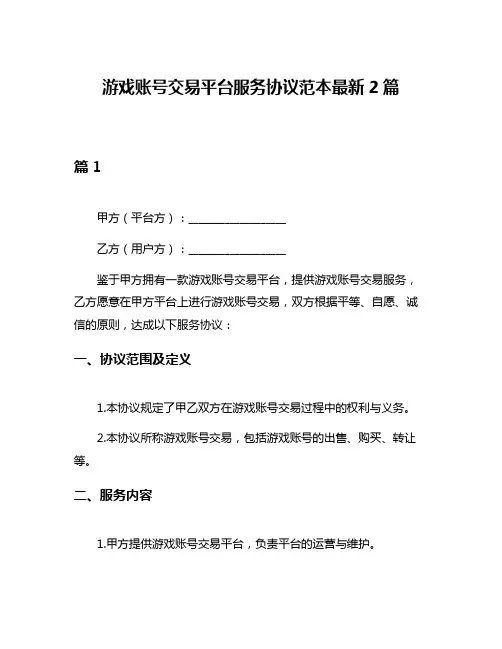 游戏账号交易平台服务协议范本最新 2 篇

篇 1

甲方（平台方）：________________

乙方（用户方）：________________

鉴于甲方拥有一款游戏账号交易平台，提供游戏账号交易服务，乙方愿意在甲方平台上进行游戏账号交易，双方根据平等、自愿、诚信的原则，达成以下服务协议：

一、协议范围及定义

1.本协议规定了甲乙双方在游戏账号交易过程中的权利与义务。

2.本协议所称游戏账号交易，包括游戏账号的出售、购买、转让等。

二、服务内容

1.甲方提供游戏账号交易平台，负责平台的运营与维护。